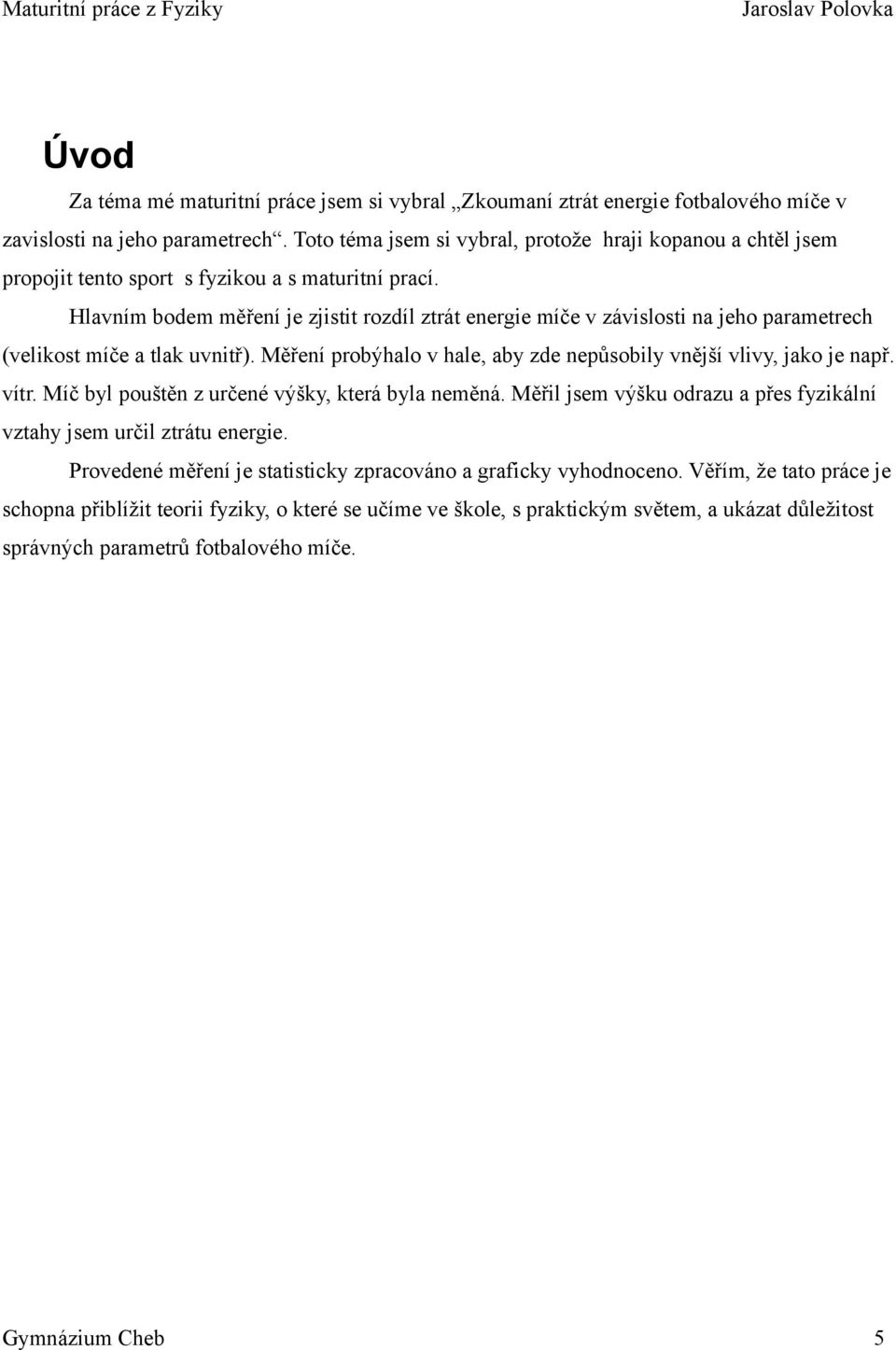 Maturitní práce z Fyziky Jaroslav Polovka

Úvod

Za téma mé maturitní práce jsem si vybral „Zkoumaní ztrát energie fotbalového míče v zavislosti na jeho parametrech“. Toto téma jsem si vybral, protože hraji kopanou a chtěl jsem propojit tento sport s fyzikou a s maturitní prací.

Hlavním bodem měření je zjistit rozdíl ztrát energie míče v závislosti na jeho parametrech (velikost míče a tlak uvnitř). Měření probýhalo v hale, aby zde nepůsobily vnější vlivy, jako je např. vítr. Míč byl pouštěn z určené výšky, která byla neměná. Měřil jsem výšku odrazu a přes fyzikální vztahy jsem určil ztrátu energie.

Provedené měření je statisticky zpracováno a graficky vyhodnoceno. Věřím, že tato práce je schopna přiblížit teorii fyziky, o které se učíme ve škole, s praktickým světem, a ukázat důležitost správných parametrů fotbalového míče.

Gymnázium Cheb 5